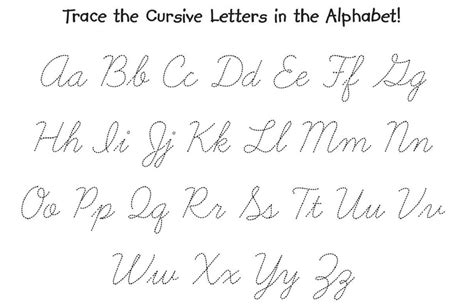 Trace the Cursive Letters in the Alphabet!

Aa Bb Cc Dd Ee Ff Gg

Hh Ii Jj Kk Ll Mm Nn

Oo Pp Qq Rr Ss Tt Uu Vv

Ww Xx Yy Zz